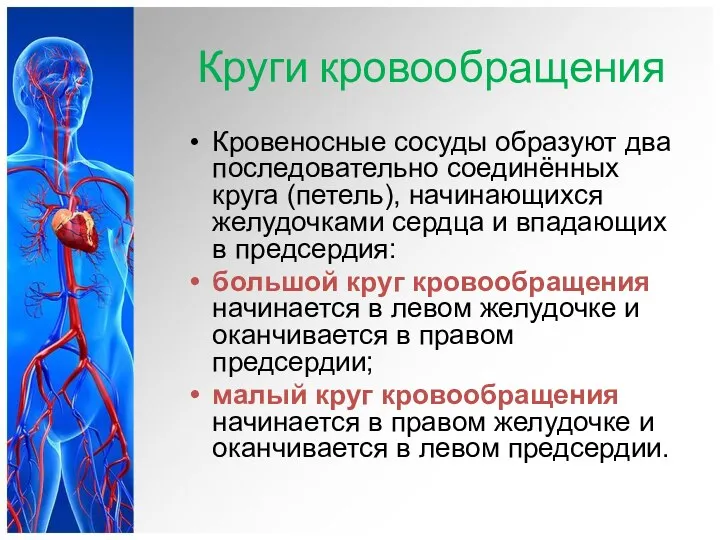 Круги кровообращения

• Кровеносные сосуды образуют два последовательно соединённых круга (петель), начинающихся желудочками сердца и впадающих в предсердия:

• большой круг кровообращения начинается в левом желудочке и оканчивается в правом предсердии;

• малый круг кровообращения начинается в правом желудочке и оканчивается в левом предсердии.